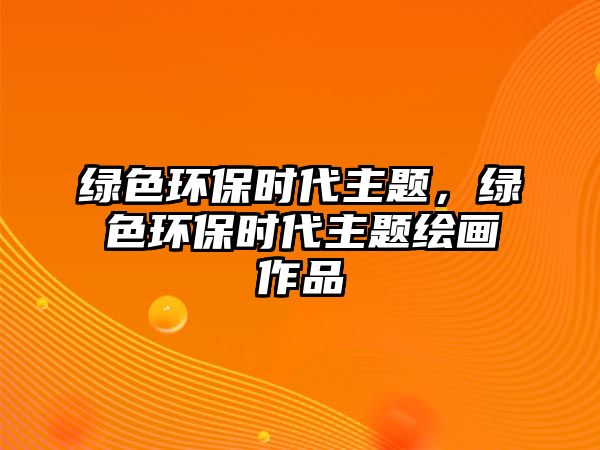 绿色环保时代主题，绿色环保时代主题绘画作品